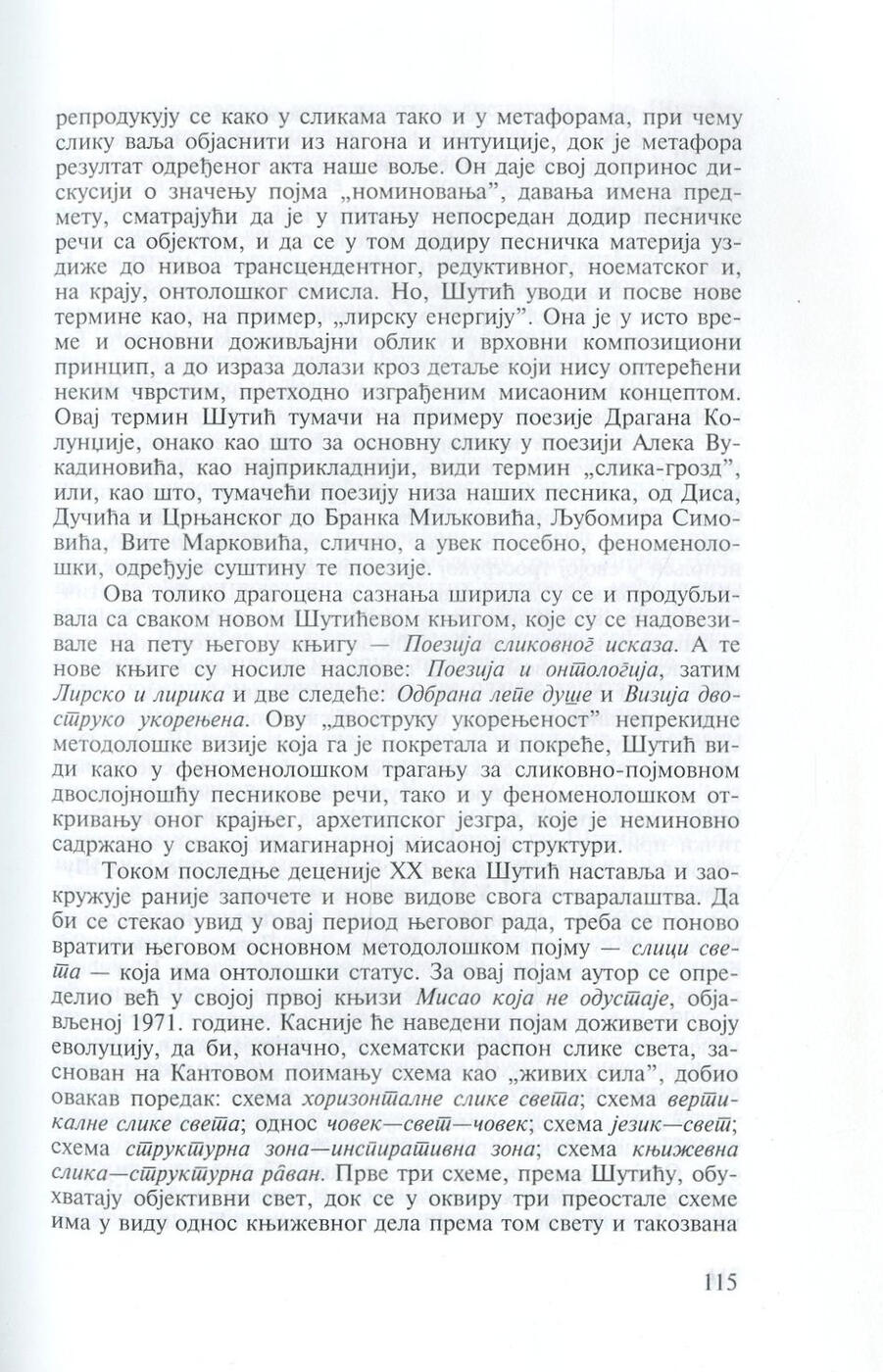 репродукују се како у сликама тако и у метафорама, при чему слику ваља објаснити из нагона и интуиције, док је метафора резултат одређеног акта наше воље. Он даје свој допринос дискусији о значењу појма „номиновања”, давања имена предмету, сматрајући да је у питању непосредан додир песничке речи са објектом, и да се у том додиру песничка материја уздиже до нивоа трансцендентног, редуктивног, ноематског и, на крају, онтолошког смисла. Но, Шутић уводи и посве нове термине као, на пример, „лирску енергију”. Она је у исто време и основни доживљајни облик и врховни композициони принцип, а до израза долази кроз детаље који нису оптерећени неким чврстим, претходно изграђеним мисаоним концептом. Овај термин Шутић тумачи на примеру поезије Драгана Колунџије, онако као што за основну слику у поезији Алека Вукадиновића, као најприкладнији, види термин „слика-грозд”, или, као што, тумачећи поезију низа наших песника, од Диса, Дучића и Црњанског до Бранка Миљковића, Љубомира Симовића, Вите Марковића, слично, а увек посебно, феноменолошки, одређује суштину те поезије.

Ова толико драгоцена сазнања ширила су се и продубљивала са сваком новом Шутићевом књигом, које су се надовезивале на пету његову књигу — Поезија сликовног исказа. А те нове књиге су носиле наслове: Поезија и онтологија, затим Лирско и лирика и две следеће: Одбрана лепе душе и Визија двоструко укорењена. Ову „двоструку укорењеност” непрекидне методолошке визије која га је покретала и покреће, Шутић види како у феноменолошком трагању за сликовно-појмовном двослојношћу песникове речи, тако и у феноменолошком откривању оног крајњег, архетипског језгра, које је неминовно садржано у свакој имагинарној мисаоној структури.

Током последње деценије XX века Шутић наставља и заокружује раније започете и нове видове свога стваралаштва. Да би се стекао увид у овај период његовог рада, треба се поново вратити његовом основном методолошком појму — слици света — која има онтолошки статус. За овај појам аутор се определио већ у својој првој књизи Мисао која не одустаје, објављеној 1971. године. Касније ће наведени појам доживети своју еволуцију, да би, коначно, схематски распон слике света, заснован на Кантовом поимању схема као „живих сила”, добио овакав поредак: схема хоризонталне слике света; схема вертикалне слике света; однос човек—свет—човек; схема језик—свет; схема структурна зона—инспиративна зона; схема књижевна слика—структурна раван. Прве три схеме, према Шутићу, обухватају објективни свет, док се у оквиру три преостале схеме има у виду однос књижевног дела према том свету и такозвана

115